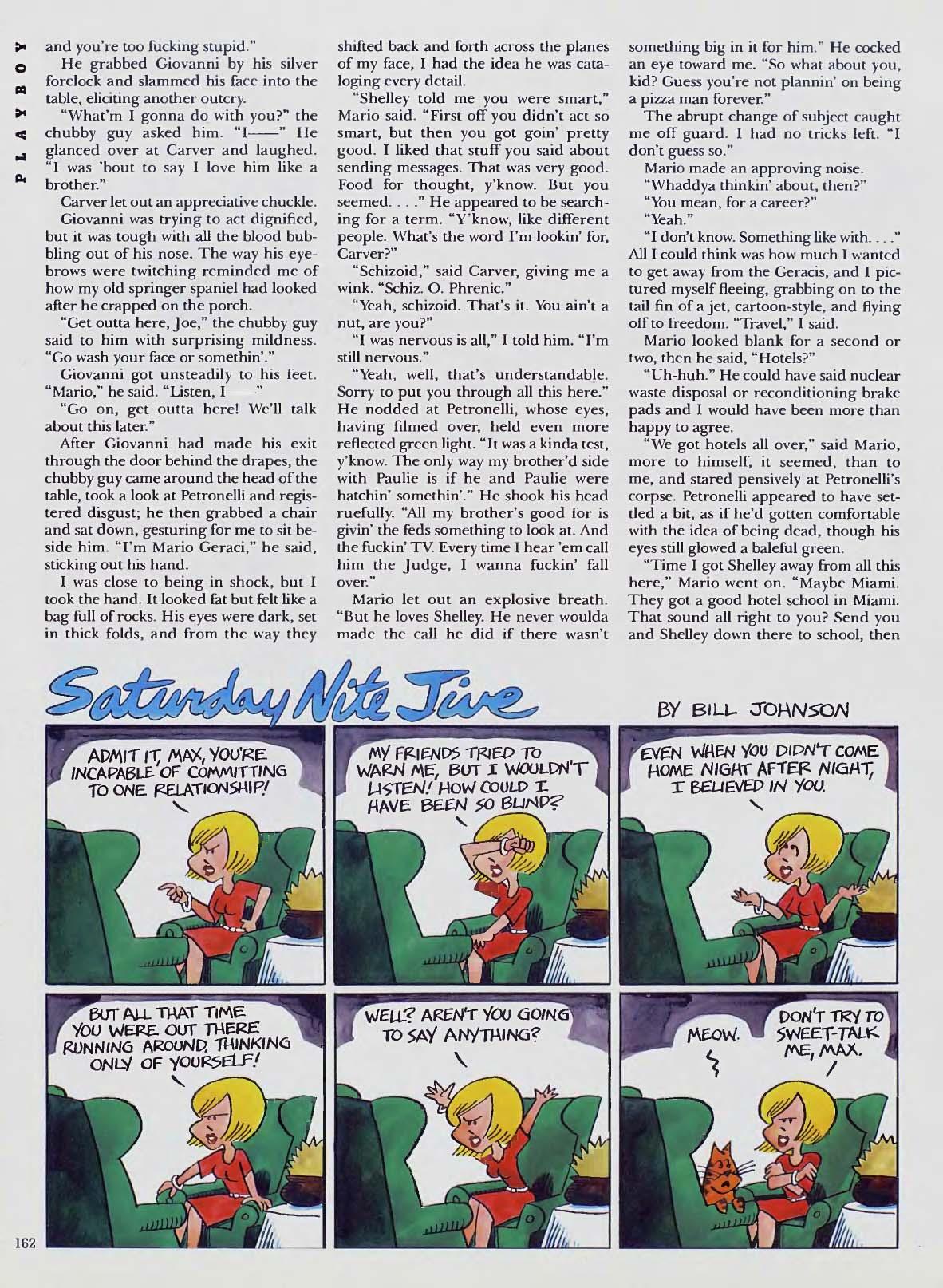 PLAYBOY

and you're too fucking stupid."

He grabbed Giovanni by his silver forelock and slammed his face into the table, eliciting another outcry.

"What'm I gonna do with you?" the chubby guy asked him. "I——" He glanced over at Carver and laughed. "I was 'bout to say I love him like a brother."

Carver let out an appreciative chuckle.

Giovanni was trying to act dignified, but it was tough with all the blood bubbling out of his nose. The way his eyebrows were twitching reminded me of how my old springer spaniel had looked after he crapped on the porch.

"Get outta here, Joe," the chubby guy said to him with surprising mildness. "Go wash your face or somethin'."

Giovanni got unsteadily to his feet. "Mario," he said. "Listen, I——"

"Go on, get outta here! We'll talk about this later."

After Giovanni had made his exit through the door behind the drapes, the chubby guy came around the head of the table, took a look at Petronelli and registered disgust; he then grabbed a chair and sat down, gesturing for me to sit beside him. "I'm Mario Geraci," he said, sticking out his hand.

I was close to being in shock, but I took the hand. It looked fat but felt like a bag full of rocks. His eyes were dark, set in thick folds, and from the way they shifted back and forth across the planes of my face, I had the idea he was cataloging every detail.

"Shelley told me you were smart," Mario said. "First off you didn't act so smart, but then you got goin' pretty good. I liked that stuff you said about sending messages. That was very good. Food for thought, y'know. But you seemed. . . ." He appeared to be searching for a term. "Y'know, like different people. What's the word I'm lookin' for, Carver?"

"Schizoid," said Carver, giving me a wink. "Schiz. O. Phrenic."

"Yeah, schizoid. That's it. You ain't a nut, are you?"

"I was nervous is all," I told him. "I'm still nervous."

"Yeah, well, that's understandable. Sorry to put you through all this here." He nodded at Petronelli, whose eyes, having filmed over, held even more reflected green light. "It was a kinda test, y'know. The only way my brother'd side with Paulie is if he and Paulie were hatchin' somethin'." He shook his head ruefully. "All my brother's good for is givin' the feds something to look at. And the fuckin' TV. Every time I hear 'em call him the Judge, I wanna fuckin' fall over."

Mario let out an explosive breath. "But he loves Shelley. He never woulda made the call he did if there wasn't something big in it for him." He cocked an eye toward me. "So what about you, kid? Guess you're not plannin' on being a pizza man forever."

The abrupt change of subject caught me off guard. I had no tricks left. "I don't guess so."

Mario made an approving noise.

"Whaddya thinkin' about, then?"

"You mean, for a career?"

"Yeah."

"I don't know. Something like with. . . ." All I could think was how much I wanted to get away from the Geracis, and I pictured myself fleeing, grabbing on to the tail fin of a jet, cartoon-style, and flying off to freedom. "Travel," I said.

Mario looked blank for a second or two, then he said, "Hotels?"

"Uh-huh." He could have said nuclear waste disposal or reconditioning brake pads and I would have been more than happy to agree.

"We got hotels all over," said Mario, more to himself, it seemed, than to me, and stared pensively at Petronelli's corpse. Petronelli appeared to have settled a bit, as if he'd gotten comfortable with the idea of being dead, though his eyes still glowed a baleful green.

"Time I got Shelley away from all this here," Mario went on. "Maybe Miami. They got a good hotel school in Miami. That sound all right to you? Send you and Shelley down there to school, then

Saturday Nite Jive

BY BILL JOHNSON

ADMIT IT, MAX, YOU'RE INCAPABLE OF COMMITTING TO ONE RELATIONSHIP!

MY FRIENDS TRIED TO WARN ME, BUT I WOULDN'T LISTEN! HOW COULD I HAVE BEEN SO BLIND?

EVEN WHEN YOU DIDN'T COME HOME NIGHT AFTER NIGHT, I BELIEVED IN YOU.

BUT ALL THAT TIME YOU WERE OUT THERE RUNNING AROUND, THINKING ONLY OF YOURSELF!

WELL? AREN'T YOU GOING TO SAY ANYTHING?

MEOW.

DON'T TRY TO SWEET-TALK ME, MAX.

162